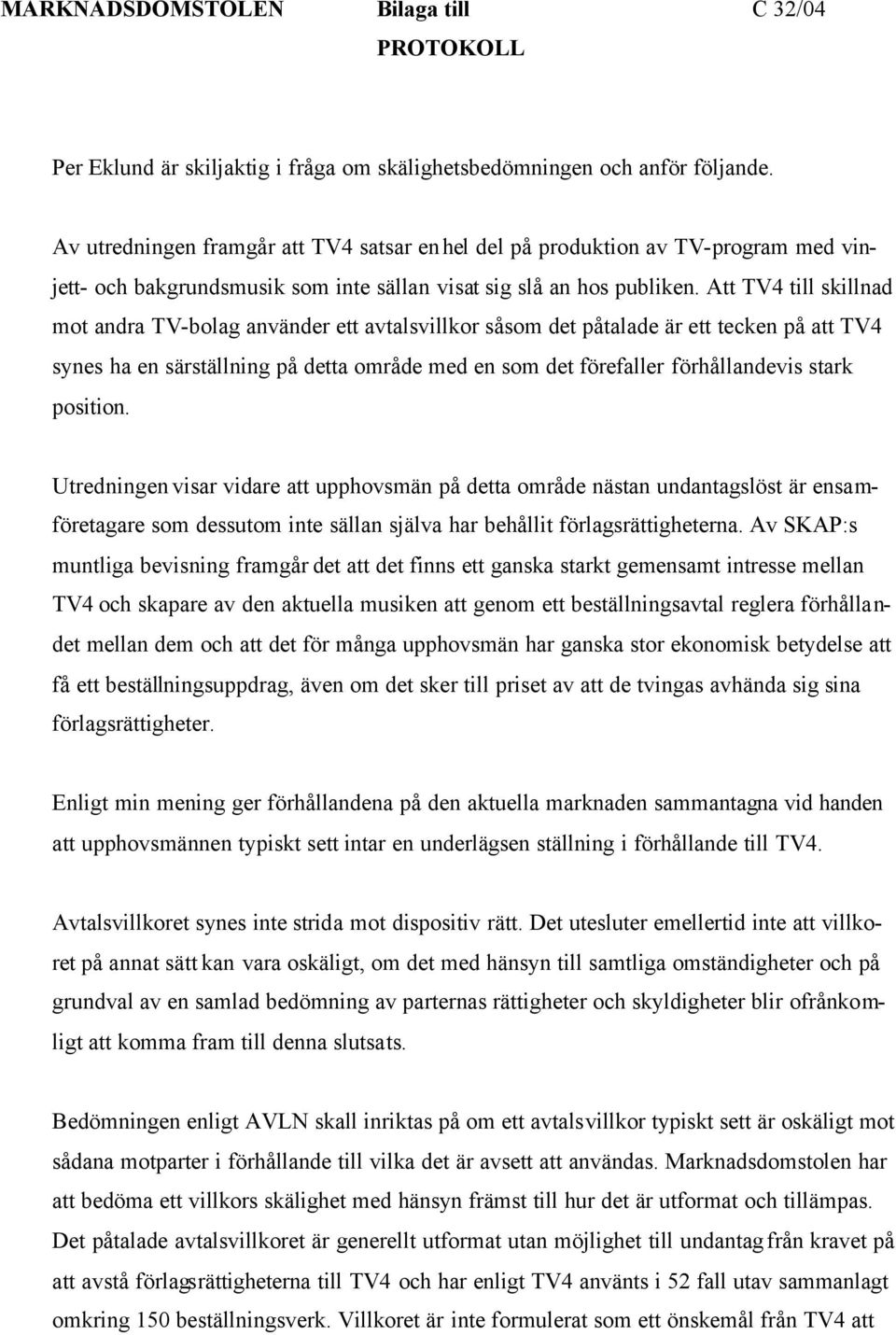 MARKNADSDOMSTOLEN Bilaga till PROTOKOLL C 32/04

Per Eklund är skiljaktig i fråga om skälighetsbedömningen och anför följande.

Av utredningen framgår att TV4 satsar en hel del på produktion av TV-program med vinjett- och bakgrundsmusik som inte sällan visat sig slå an hos publiken. Att TV4 till skillnad mot andra TV-bolag använder ett avtalsvillkor såsom det påtalade är ett tecken på att TV4 synes ha en särställning på detta område med en som det förefaller förhållandevis stark position.

Utredningen visar vidare att upphovsmän på detta område nästan undantagslöst är ensamföretagare som dessutom inte sällan själva har behållit förlagsrättigheterna. Av SKAP:s muntliga bevisning framgår det att det finns ett ganska starkt gemensamt intresse mellan TV4 och skapare av den aktuella musiken att genom ett beställningsavtal reglera förhållandet mellan dem och att det för många upphovsmän har ganska stor ekonomisk betydelse att få ett beställningsuppdrag, även om det sker till priset av att de tvingas avhända sig sina förlagsrättigheter.

Enligt min mening ger förhållandena på den aktuella marknaden sammantagna vid handen att upphovsmännen typiskt sett intar en underlägsen ställning i förhållande till TV4.

Avtalsvillkoret synes inte strida mot dispositiv rätt. Det utesluter emellertid inte att villkoret på annat sätt kan vara oskäligt, om det med hänsyn till samtliga omständigheter och på grundval av en samlad bedömning av parternas rättigheter och skyldigheter blir ofrånkomligt att komma fram till denna slutsats.

Bedömningen enligt AVLN skall inriktas på om ett avtalsvillkor typiskt sett är oskäligt mot sådana motparter i förhållande till vilka det är avsett att användas. Marknadsdomstolen har att bedöma ett villkors skälighet med hänsyn främst till hur det är utformat och tillämpas. Det påtalade avtalsvillkoret är generellt utformat utan möjlighet till undantag från kravet på att avstå förlagsrättigheterna till TV4 och har enligt TV4 använts i 52 fall utav sammanlagt omkring 150 beställningsverk. Villkoret är inte formulerat som ett önskemål från TV4 att